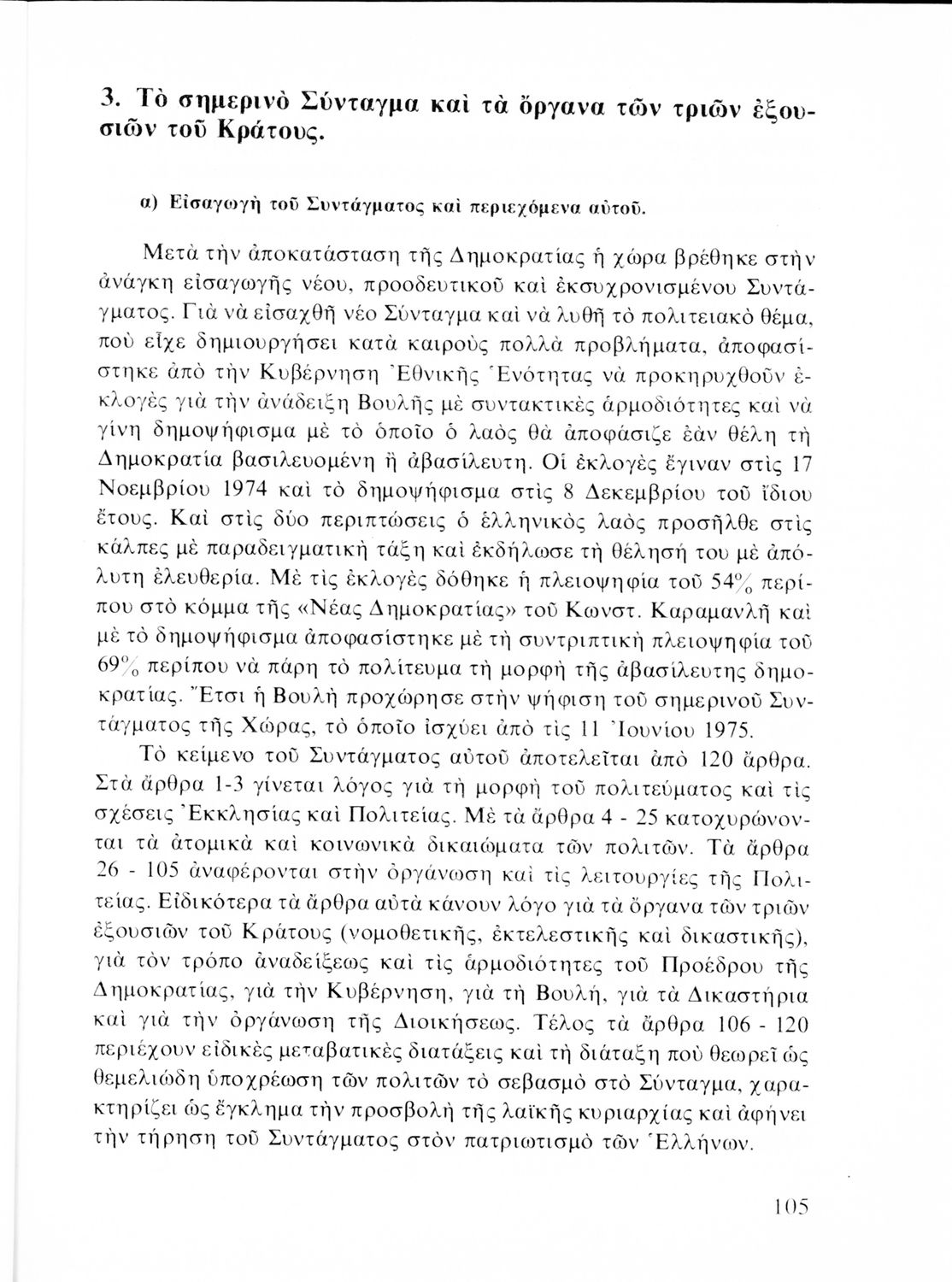 3. Τὸ σημερινὸ Σύνταγμα καὶ τὰ ὄργανα τῶν τριῶν ἐξουσιῶν τοῦ Κράτους.

α) Εἰσαγωγὴ τοῦ Συντάγματος καὶ περιεχόμενα αὐτοῦ.

Μετὰ τὴν ἀποκατάσταση τῆς Δημοκρατίας ἡ χώρα βρέθηκε στὴν ἀνάγκη εἰσαγωγῆς νέου, προοδευτικοῦ καὶ ἐκσυχρονισμένου Συντάγματος. Γιὰ νὰ εἰσαχθῆ νέο Σύνταγμα καὶ νὰ λυθῆ τὸ πολιτειακὸ θέμα, ποὺ εἶχε δημιουργήσει κατὰ καιροὺς πολλὰ προβλήματα, ἀποφασίστηκε ἀπὸ τὴν Κυβέρνηση Ἐθνικῆς Ἑνότητας νὰ προκηρυχθοῦν ἐκλογὲς γιὰ τὴν ἀνάδειξη Βουλῆς μὲ συντακτικὲς ἁρμοδιότητες καὶ νὰ γίνη δημοψήφισμα μὲ τὸ ὁποῖο ὁ λαὸς θὰ ἀποφάσιζε ἐὰν θέλη τὴ Δημοκρατία βασιλευομένη ἢ ἀβασίλευτη. Οἱ ἐκλογὲς ἔγιναν στὶς 17 Νοεμβρίου 1974 καὶ τὸ δημοψήφισμα στὶς 8 Δεκεμβρίου τοῦ ἴδιου ἔτους. Καὶ στὶς δύο περιπτώσεις ὁ ἑλληνικὸς λαὸς προσῆλθε στὶς κάλπες μὲ παραδειγματικὴ τάξη καὶ ἐκδήλωσε τὴ θέλησή του μὲ ἀπόλυτη ἐλευθερία. Μὲ τὶς ἐκλογὲς δόθηκε ἡ πλειοψηφία τοῦ 54% περίπου στὸ κόμμα τῆς «Νέας Δημοκρατίας» τοῦ Κωνστ. Καραμανλῆ καὶ μὲ τὸ δημοψήφισμα ἀποφασίστηκε μὲ τὴ συντριπτικὴ πλειοψηφία τοῦ 69% περίπου νὰ πάρη τὸ πολίτευμα τὴ μορφὴ τῆς ἀβασίλευτης δημοκρατίας. Ἔτσι ἡ Βουλὴ προχώρησε στὴν ψήφιση τοῦ σημερινοῦ Συντάγματος τῆς Χώρας, τὸ ὁποῖο ἰσχύει ἀπὸ τὶς 11 Ἰουνίου 1975.

Τὸ κείμενο τοῦ Συντάγματος αὐτοῦ ἀποτελεῖται ἀπὸ 120 ἄρθρα. Στὰ ἄρθρα 1-3 γίνεται λόγος γιὰ τὴ μορφὴ τοῦ πολιτεύματος καὶ τὶς σχέσεις Ἐκκλησίας καὶ Πολιτείας. Μὲ τὰ ἄρθρα 4 - 25 κατοχυρώνονται τὰ ἀτομικὰ καὶ κοινωνικὰ δικαιώματα τῶν πολιτῶν. Τὰ ἄρθρα 26 - 105 ἀναφέρονται στὴν ὀργάνωση καὶ τὶς λειτουργίες τῆς Πολιτείας. Εἰδικότερα τὰ ἄρθρα αὐτὰ κάνουν λόγο γιὰ τὰ ὄργανα τῶν τριῶν ἐξουσιῶν τοῦ Κράτους (νομοθετικῆς, ἐκτελεστικῆς καὶ δικαστικῆς), γιὰ τὸν τρόπο ἀναδείξεως καὶ τὶς ἁρμοδιότητες τοῦ Προέδρου τῆς Δημοκρατίας, γιὰ τὴν Κυβέρνηση, γιὰ τὴ Βουλή, γιὰ τὰ Δικαστήρια καὶ γιὰ τὴν ὀργάνωση τῆς Διοικήσεως. Τέλος τὰ ἄρθρα 106 - 120 περιέχουν εἰδικὲς μεταβατικὲς διατάξεις καὶ τὴ διάταξη ποὺ θεωρεῖ ὡς θεμελιώδη ὑποχρέωση τῶν πολιτῶν τὸ σεβασμὸ στὸ Σύνταγμα, χαρακτηρίζει ὡς ἔγκλημα τὴν προσβολὴ τῆς λαϊκῆς κυριαρχίας καὶ ἀφήνει τὴν τήρηση τοῦ Συντάγματος στὸν πατριωτισμὸ τῶν Ἑλλήνων.

105